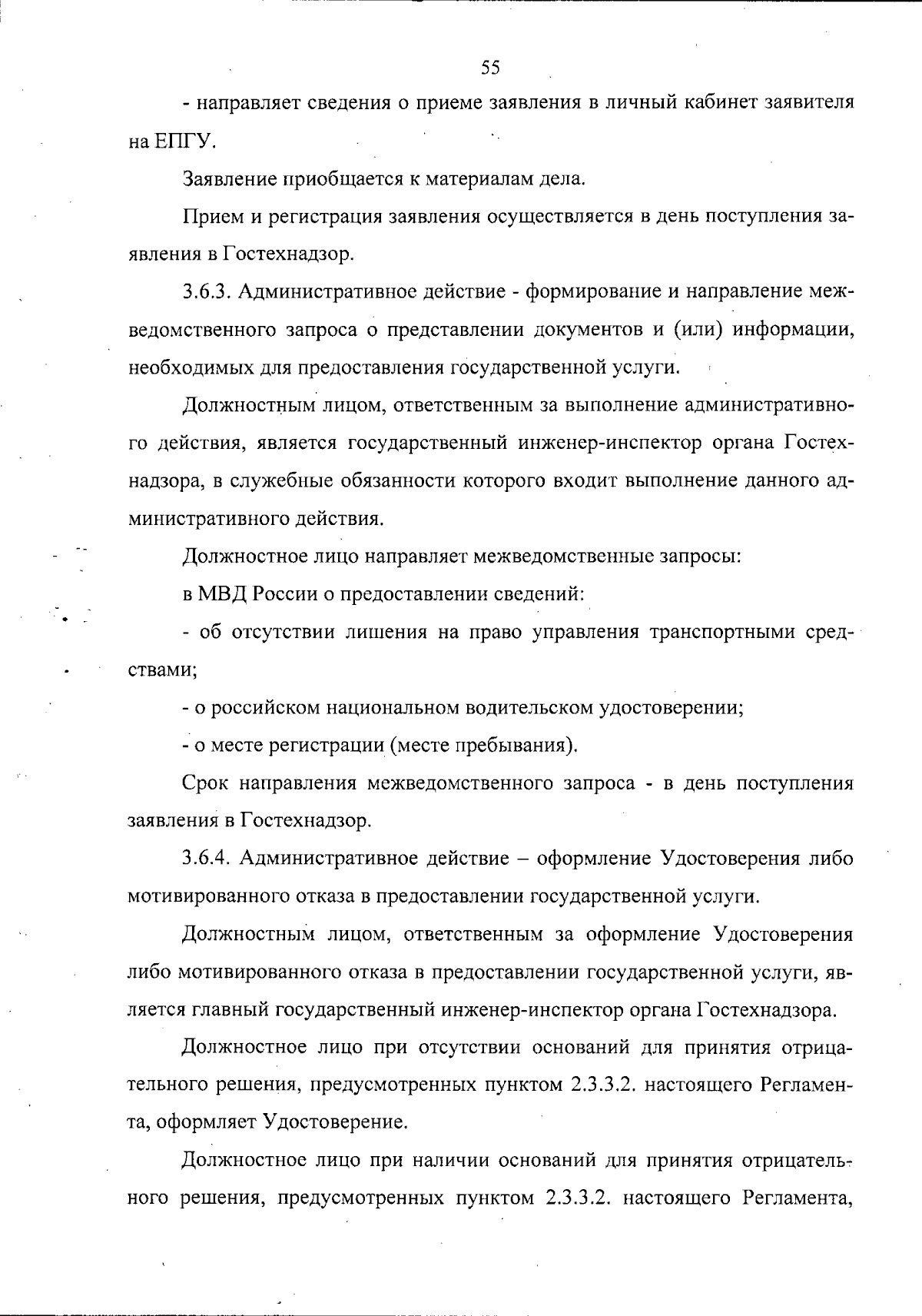 55

- направляет сведения о приеме заявления в личный кабинет заявителя на ЕПГУ.

Заявление приобщается к материалам дела.

Прием и регистрация заявления осуществляется в день поступления заявления в Гостехнадзор.

3.6.3. Административное действие - формирование и направление межведомственного запроса о представлении документов и (или) информации, необходимых для предоставления государственной услуги.

Должностным лицом, ответственным за выполнение административного действия, является государственный инженер-инспектор органа Гостехнадзора, в служебные обязанности которого входит выполнение данного административного действия.

Должностное лицо направляет межведомственные запросы:

в МВД России о предоставлении сведений:

- об отсутствии лишения на право управления транспортными средствами;

- о российском национальном водительском удостоверении;

- о месте регистрации (месте пребывания).

Срок направления межведомственного запроса - в день поступления заявления в Гостехнадзор.

3.6.4. Административное действие – оформление Удостоверения либо мотивированного отказа в предоставлении государственной услуги.

Должностным лицом, ответственным за оформление Удостоверения либо мотивированного отказа в предоставлении государственной услуги, является главный государственный инженер-инспектор органа Гостехнадзора.

Должностное лицо при отсутствии оснований для принятия отрицательного решения, предусмотренных пунктом 2.3.3.2. настоящего Регламента, оформляет Удостоверение.

Должностное лицо при наличии оснований для принятия отрицательного решения, предусмотренных пунктом 2.3.3.2. настоящего Регламента,